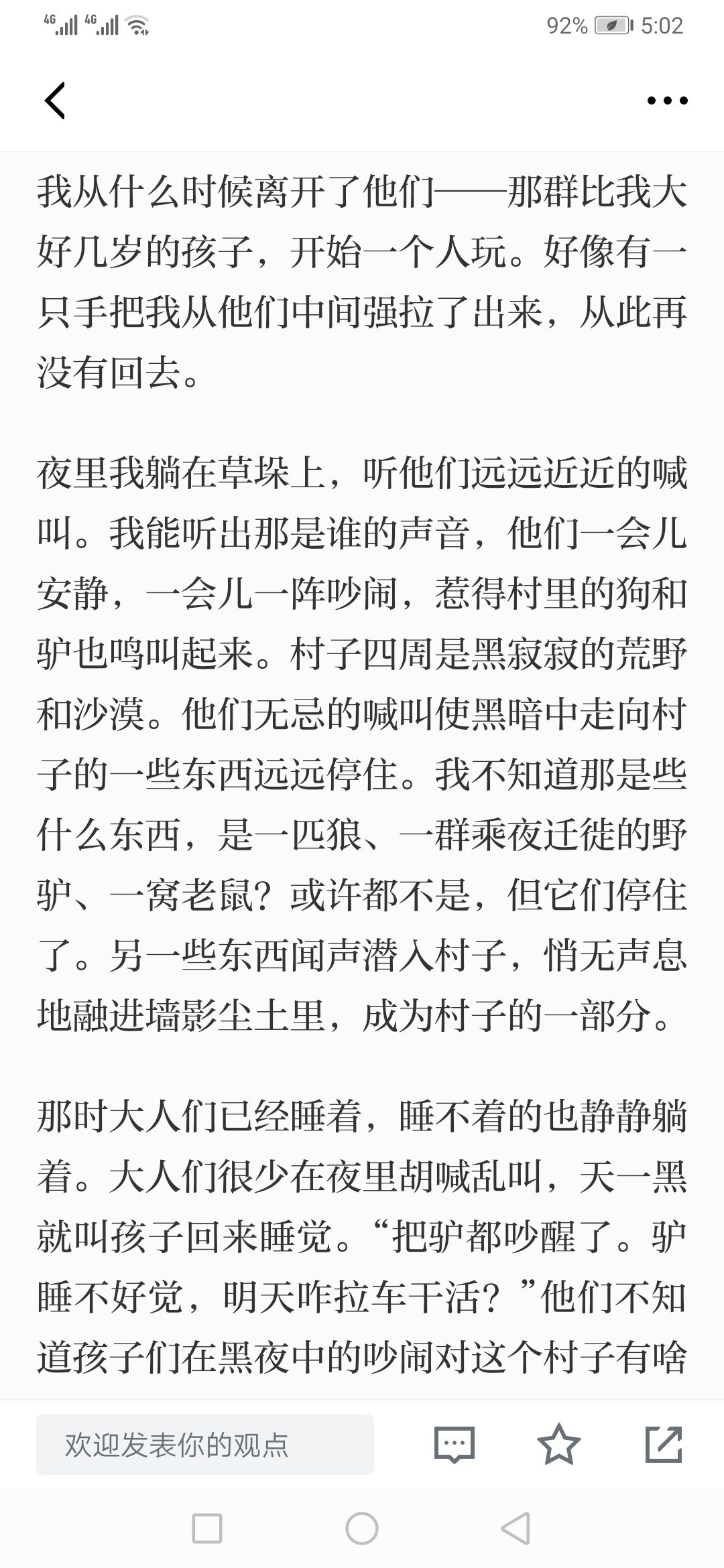 4G 4G 92% 5:02

我从什么时候离开了他们——那群比我大好几岁的孩子，开始一个人玩。好像有一只手把我从他们中间强拉了出来，从此再没有回去。

夜里我躺在草垛上，听他们远远近近的喊叫。我能听出那是谁的声音，他们一会儿安静，一会儿一阵吵闹，惹得村里的狗和驴也鸣叫起来。村子四周是黑寂寂的荒野和沙漠。他们无忌的喊叫使黑暗中走向村子的一些东西远远停住。我不知道那是些什么东西，是一匹狼、一群乘夜迁徙的野驴、一窝老鼠？或许都不是，但它们停住了。另一些东西闻声潜入村子，悄无声息地融进墙影尘土里，成为村子的一部分。

那时大人们已经睡着，睡不着的也静静躺着。大人们很少在夜里胡喊乱叫，天一黑就叫孩子回来睡觉。“把驴都吵醒了。驴睡不好觉，明天咋拉车干活？”他们不知道孩子们在黑夜中的吵闹对这个村子有啥

欢迎发表你的观点